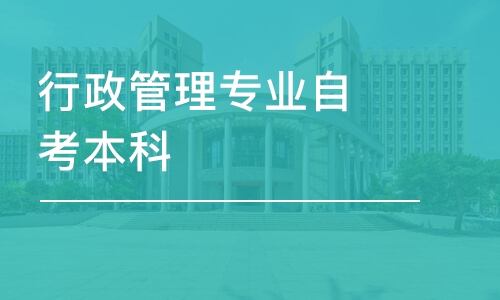 行政管理专业自考本科